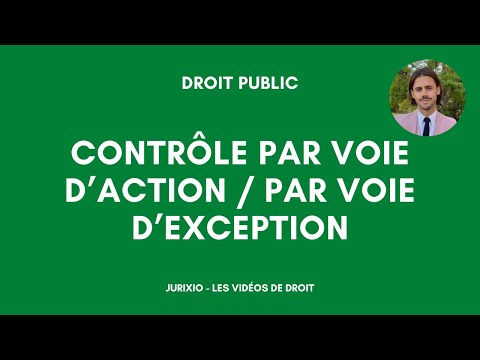 DROIT PUBLIC

CONTRÔLE PAR VOIE D'ACTION / PAR VOIE D'EXCEPTION

JURIXIO - LES VIDÉOS DE DROIT